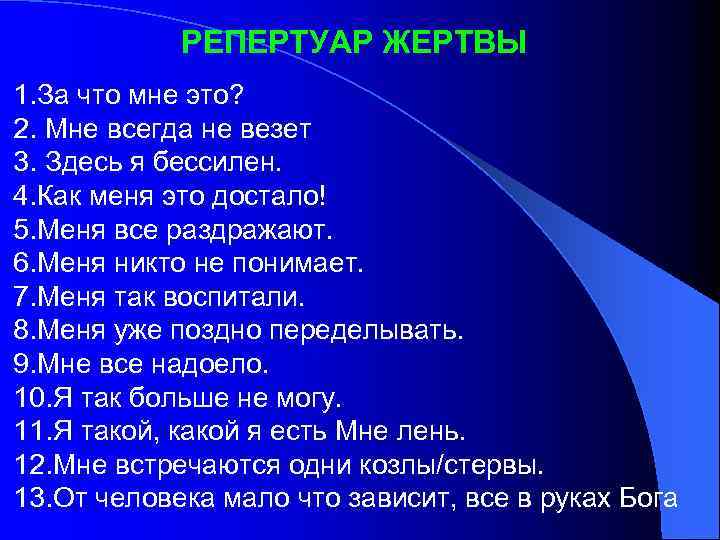 РЕПЕРТУАР ЖЕРТВЫ

1.За что мне это?
2. Мне всегда не везет
3. Здесь я бессилен.
4.Как меня это достало!
5.Меня все раздражают.
6.Меня никто не понимает.
7.Меня так воспитали.
8.Меня уже поздно переделывать.
9.Мне все надоело.
10.Я так больше не могу.
11.Я такой, какой я есть Мне лень.
12.Мне встречаются одни козлы/стервы.
13.От человека мало что зависит, все в руках Бога